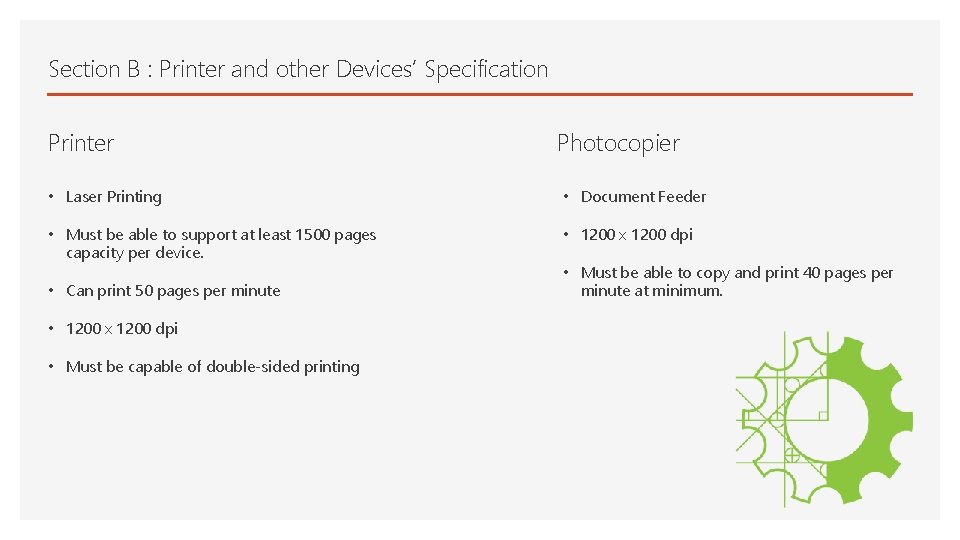 Section B : Printer and other Devices' Specification

Printer

• Laser Printing

• Must be able to support at least 1500 pages capacity per device.

• Can print 50 pages per minute

• 1200 x 1200 dpi

• Must be capable of double-sided printing

Photocopier

• Document Feeder

• 1200 x 1200 dpi

• Must be able to copy and print 40 pages per minute at minimum.